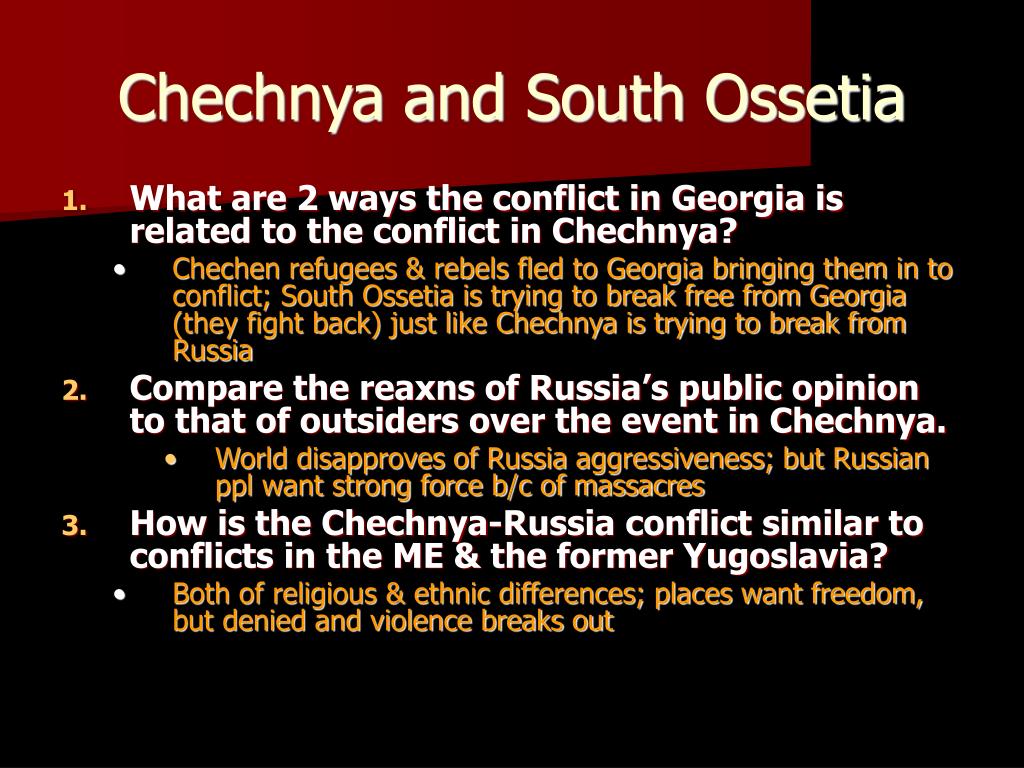 Chechnya and South Ossetia

1. What are 2 ways the conflict in Georgia is related to the conflict in Chechnya?
   • Chechen refugees & rebels fled to Georgia bringing them in to conflict; South Ossetia is trying to break free from Georgia (they fight back) just like Chechnya is trying to break from Russia
2. Compare the reaxns of Russia's public opinion to that of outsiders over the event in Chechnya.
   • World disapproves of Russia aggressiveness; but Russian ppl want strong force b/c of massacres
3. How is the Chechnya-Russia conflict similar to conflicts in the ME & the former Yugoslavia?
   • Both of religious & ethnic differences; places want freedom, but denied and violence breaks out